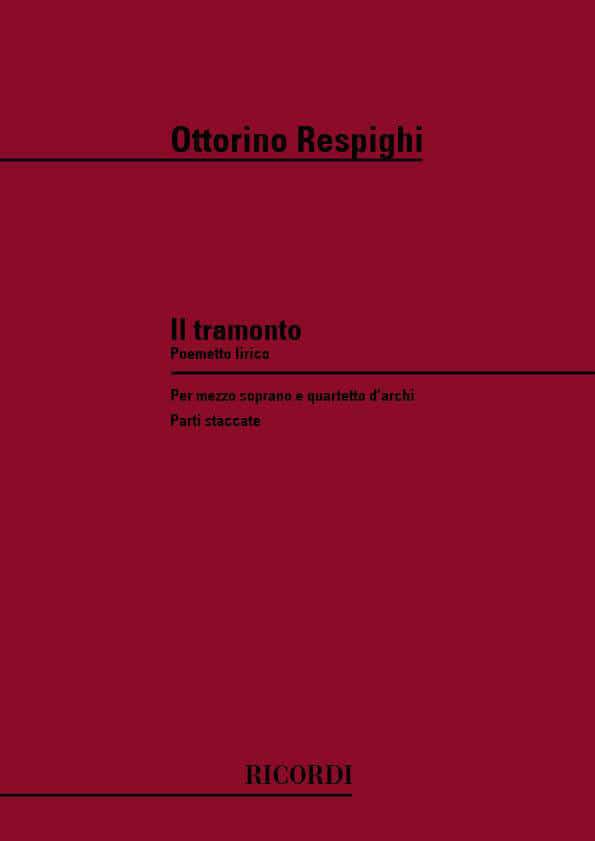 Ottorino Respighi

Il tramonto
Poemetto lirico

Per mezzo soprano e quartetto d'archi

Parti staccate

RICORDI